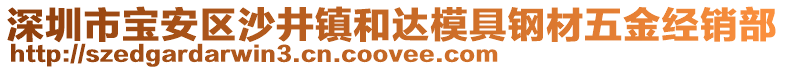 深圳市宝安区沙井镇和达模具钢材五金经销部
http://szedgardarwin3.cn.coovee.com